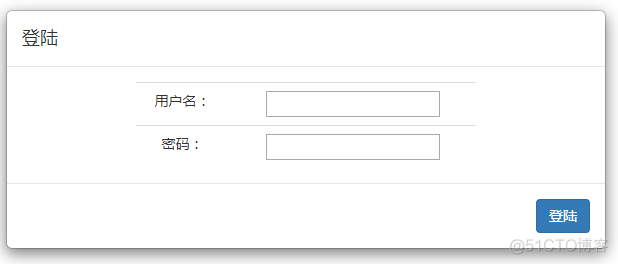 登陆

用户名：

密码：

登陆

@51CTO博客